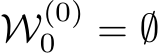 $\mathcal{W}_0^{(0)} = \emptyset$